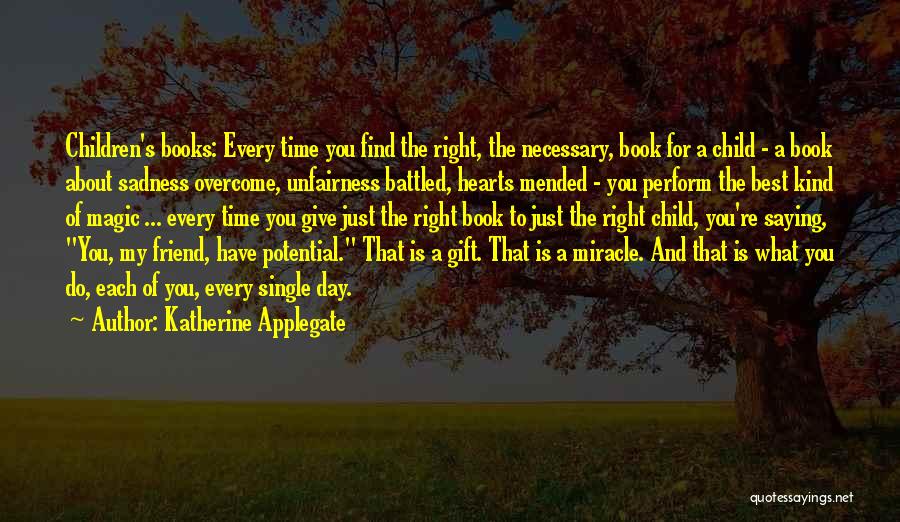 Children's books: Every time you find the right, the necessary, book for a child - a book about sadness overcome, unfairness battled, hearts mended - you perform the best kind of magic ... every time you give just the right book to just the right child, you're saying, "You, my friend, have potential." That is a gift. That is a miracle. And that is what you do, each of you, every single day.

— Author: Katherine Applegate

quotessayings.net